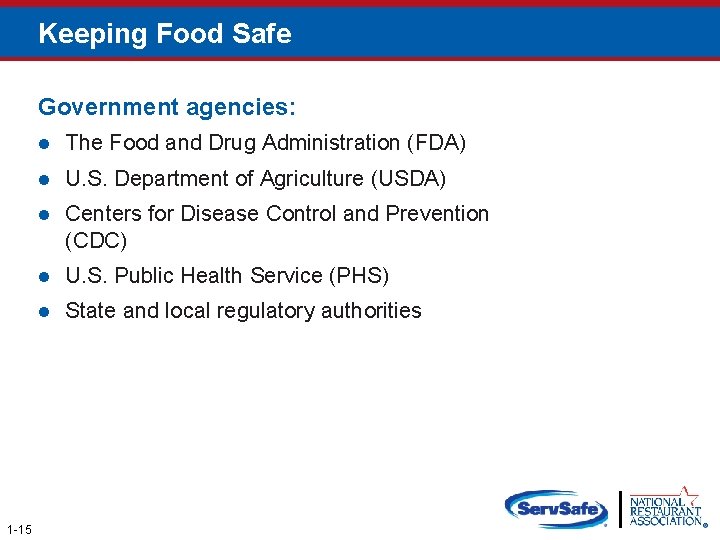 Keeping Food Safe

Government agencies:

- The Food and Drug Administration (FDA)
- U.S. Department of Agriculture (USDA)
- Centers for Disease Control and Prevention (CDC)
- U.S. Public Health Service (PHS)
- State and local regulatory authorities

1-15

ServSafe

NATIONAL RESTAURANT ASSOCIATION